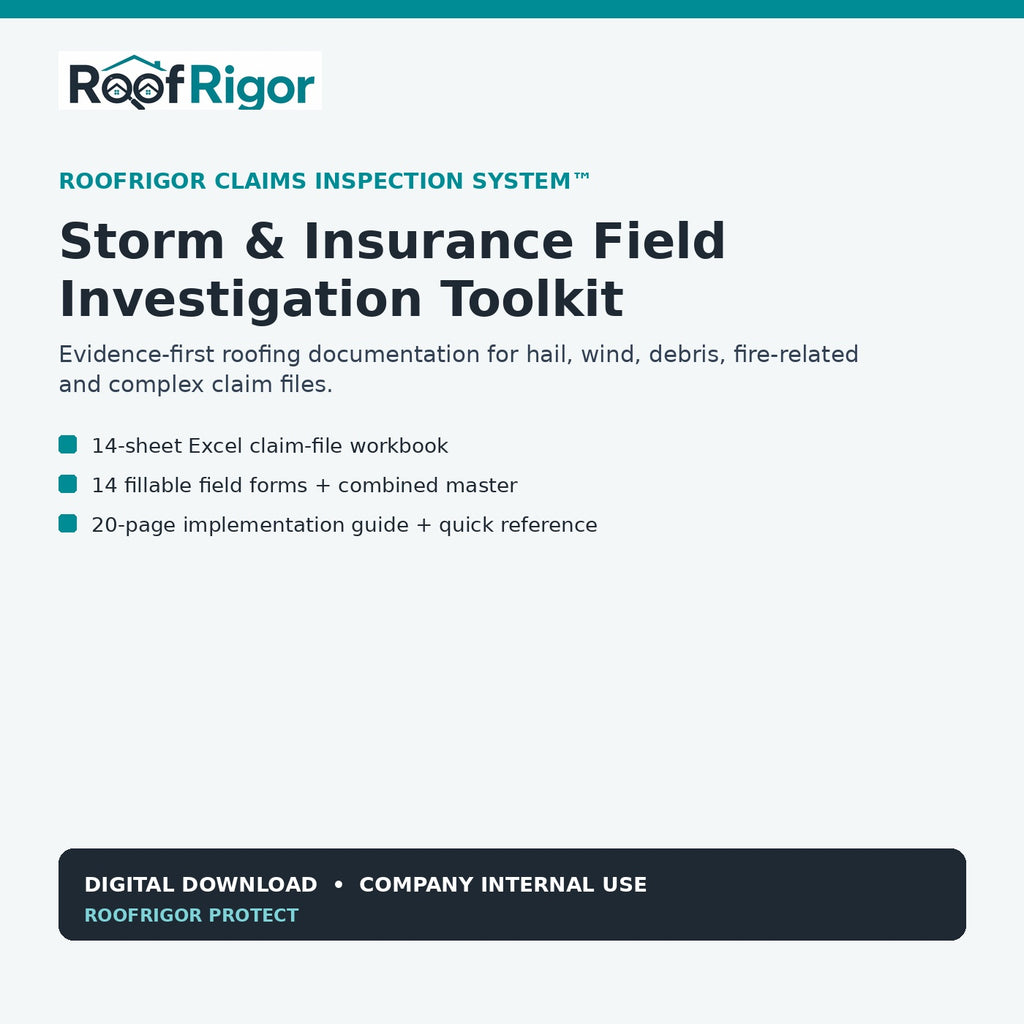 RoofRigor

ROOFRIGOR CLAIMS INSPECTION SYSTEM™

Storm & Insurance Field Investigation Toolkit

Evidence-first roofing documentation for hail, wind, debris, fire-related and complex claim files.

14-sheet Excel claim-file workbook

14 fillable field forms + combined master

20-page implementation guide + quick reference

DIGITAL DOWNLOAD • COMPANY INTERNAL USE

ROOFRIGOR PROTECT